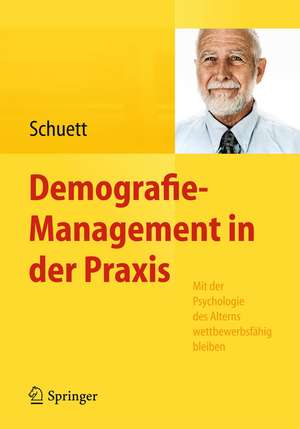 Schuett

Demografie-Management in der Praxis

Mit der Psychologie des Alterns wettbewerbsfähig bleiben

Springer